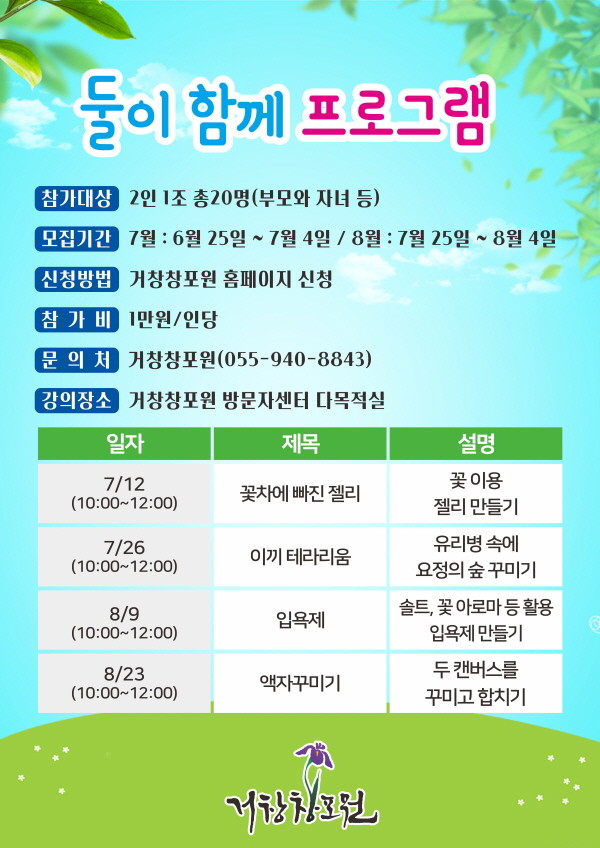 둘이 함께 프로그램

참가대상 2인 1조 총20명(부모와 자녀 등)

모집기간 7월 : 6월 25일 ~ 7월 4일 / 8월 : 7월 25일 ~ 8월 4일

신청방법 거창창포원 홈페이지 신청

참 가 비 1만원/인당

문 의 처 거창창포원(055-940-8843)

강의장소 거창창포원 방문자센터 다목적실

| 일자 | 제목 | 설명 |
|---|---|---|
| 7/12 (10:00~12:00) | 꽃차에 빠진 젤리 | 꽃 이용 젤리 만들기 |
| 7/26 (10:00~12:00) | 이끼 테라리움 | 유리병 속에 요정의 숲 꾸미기 |
| 8/9 (10:00~12:00) | 입욕제 | 솔트, 꽃 아로마 등 활용 입욕제 만들기 |
| 8/23 (10:00~12:00) | 액자꾸미기 | 두 캔버스를 꾸미고 합치기 |

거창창포원